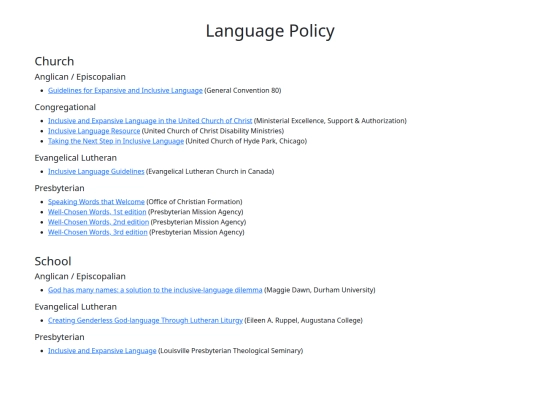 Language Policy

Church

Anglican / Episcopalian

- Guidelines for Expansive and Inclusive Language (General Convention 80)

Congregational

- Inclusive and Expansive Language in the United Church of Christ (Ministerial Excellence, Support & Authorization)
- Inclusive Language Resource (United Church of Christ Disability Ministries)
- Taking the Next Step in Inclusive Language (United Church of Hyde Park, Chicago)

Evangelical Lutheran

- Inclusive Language Guidelines (Evangelical Lutheran Church in Canada)

Presbyterian

- Speaking Words that Welcome (Office of Christian Formation)
- Well-Chosen Words, 1st edition (Presbyterian Mission Agency)
- Well-Chosen Words, 2nd edition (Presbyterian Mission Agency)
- Well-Chosen Words, 3rd edition (Presbyterian Mission Agency)

School

Anglican / Episcopalian

- God has many names: a solution to the inclusive-language dilemma (Maggie Dawn, Durham University)

Evangelical Lutheran

- Creating Genderless God-language Through Lutheran Liturgy (Eileen A. Ruppel, Augustana College)

Presbyterian

- Inclusive and Expansive Language (Louisville Presbyterian Theological Seminary)